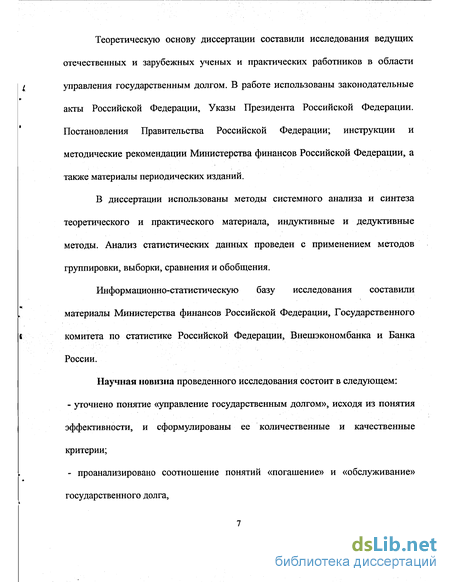 Теоретическую основу диссертации составили исследования ведущих отечественных и зарубежных ученых и практических работников в области управления государственным долгом. В работе использованы законодательные акты Российской Федерации, Указы Президента Российской Федерации. Постановления Правительства Российской Федерации; инструкции и методические рекомендации Министерства финансов Российской Федерации, а также материалы периодических изданий.

В диссертации использованы методы системного анализа и синтеза теоретического и практического материала, индуктивные и дедуктивные методы. Анализ статистических данных проведен с применением методов группировки, выборки, сравнения и обобщения.

Информационно-статистическую базу исследования составили материалы Министерства финансов Российской Федерации, Государственного комитета по статистике Российской Федерации, Внешэкономбанка и Банка России.

Научная новизна проведенного исследования состоит в следующем:

- уточнено понятие «управление государственным долгом», исходя из понятия эффективности, и сформулированы ее количественные и качественные критерии;

- проанализировано соотношение понятий «погашение» и «обслуживание» государственного долга,

7

dsLib.net
библиотека диссертаций